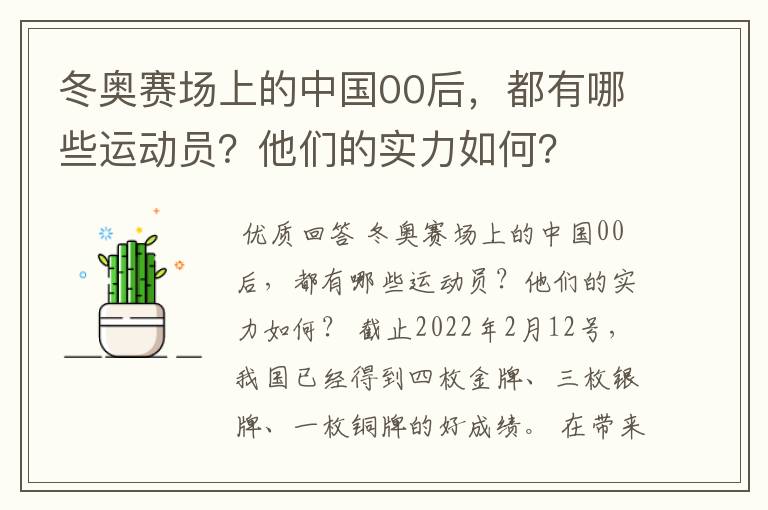 冬奥赛场上的中国00后，都有哪些运动员？他们的实力如何？

优质回答 冬奥赛场上的中国00后，都有哪些运动员？他们的实力如何？ 截止2022年2月12号，我国已经得到四枚金牌、三枚银牌、一枚铜牌的好成绩。 在带来